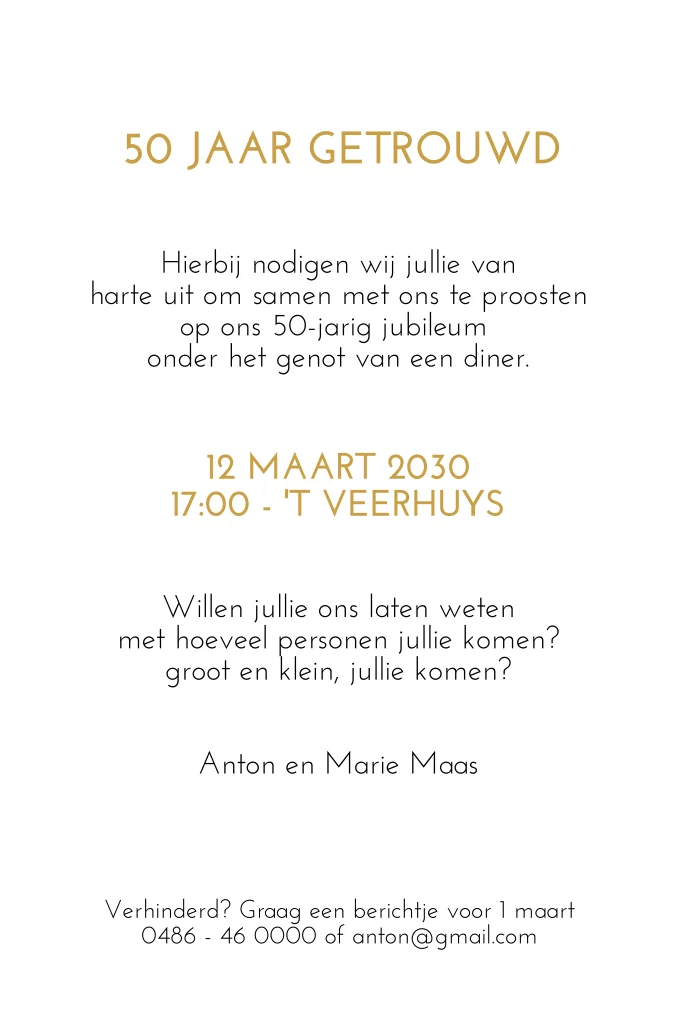 50 JAAR GETROUWD

Hierbij nodigen wij jullie van harte uit om samen met ons te proosten op ons 50-jarig jubileum onder het genot van een diner.

12 MAART 2030
17:00 - 'T VEERHUYS

Willen jullie ons laten weten met hoeveel personen jullie komen? groot en klein, jullie komen?

Anton en Marie Maas

Verhinderd? Graag een berichtje voor 1 maart
0486 - 46 0000 of anton@gmail.com